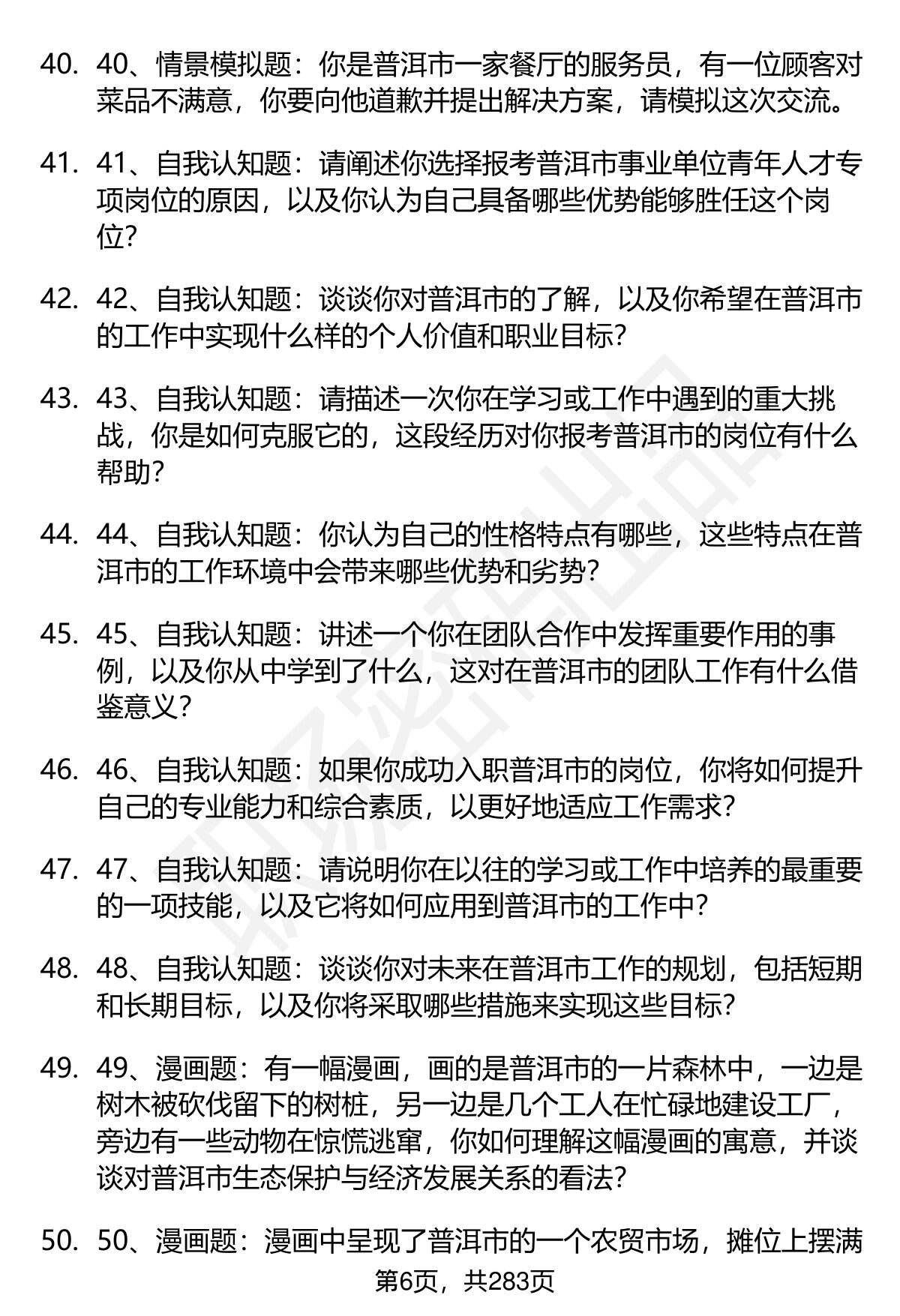 40. 40、情景模拟题：你是普洱市一家餐厅的服务员，有一位顾客对菜品不满意，你要向他道歉并提出解决方案，请模拟这次交流。

41. 41、自我认知题：请阐述你选择报考普洱市事业单位青年人才专项岗位的原因，以及你认为自己具备哪些优势能够胜任这个岗位？

42. 42、自我认知题：谈谈你对普洱市的了解，以及你希望在普洱市的工作中实现什么样的个人价值和职业目标？

43. 43、自我认知题：请描述一次你在学习或工作中遇到的重大挑战，你是如何克服它的，这段经历对你报考普洱市的岗位有什么帮助？

44. 44、自我认知题：你认为自己的性格特点有哪些，这些特点在普洱市的工作环境中会带来哪些优势和劣势？

45. 45、自我认知题：讲述一个你在团队合作中发挥重要作用的事例，以及你从中学到了什么，这对在普洱市的团队工作有什么借鉴意义？

46. 46、自我认知题：如果你成功入职普洱市的岗位，你将如何提升自己的专业能力和综合素质，以更好地适应工作需求？

47. 47、自我认知题：请说明你在以往的学习或工作中培养的最重要的一项技能，以及它将如何应用到普洱市的工作中？

48. 48、自我认知题：谈谈你对未来在普洱市工作的规划，包括短期和长期目标，以及你将采取哪些措施来实现这些目标？

49. 49、漫画题：有一幅漫画，画的是普洱市的一片森林中，一边是树木被砍伐留下的树桩，另一边是几个工人在忙碌地建设工厂，旁边有一些动物在惊慌逃窜，你如何理解这幅漫画的寓意，并谈谈对普洱市生态保护与经济发展关系的看法？

50. 50、漫画题：漫画中呈现了普洱市的一个农贸市场，摊位上摆满

第6页，共283页